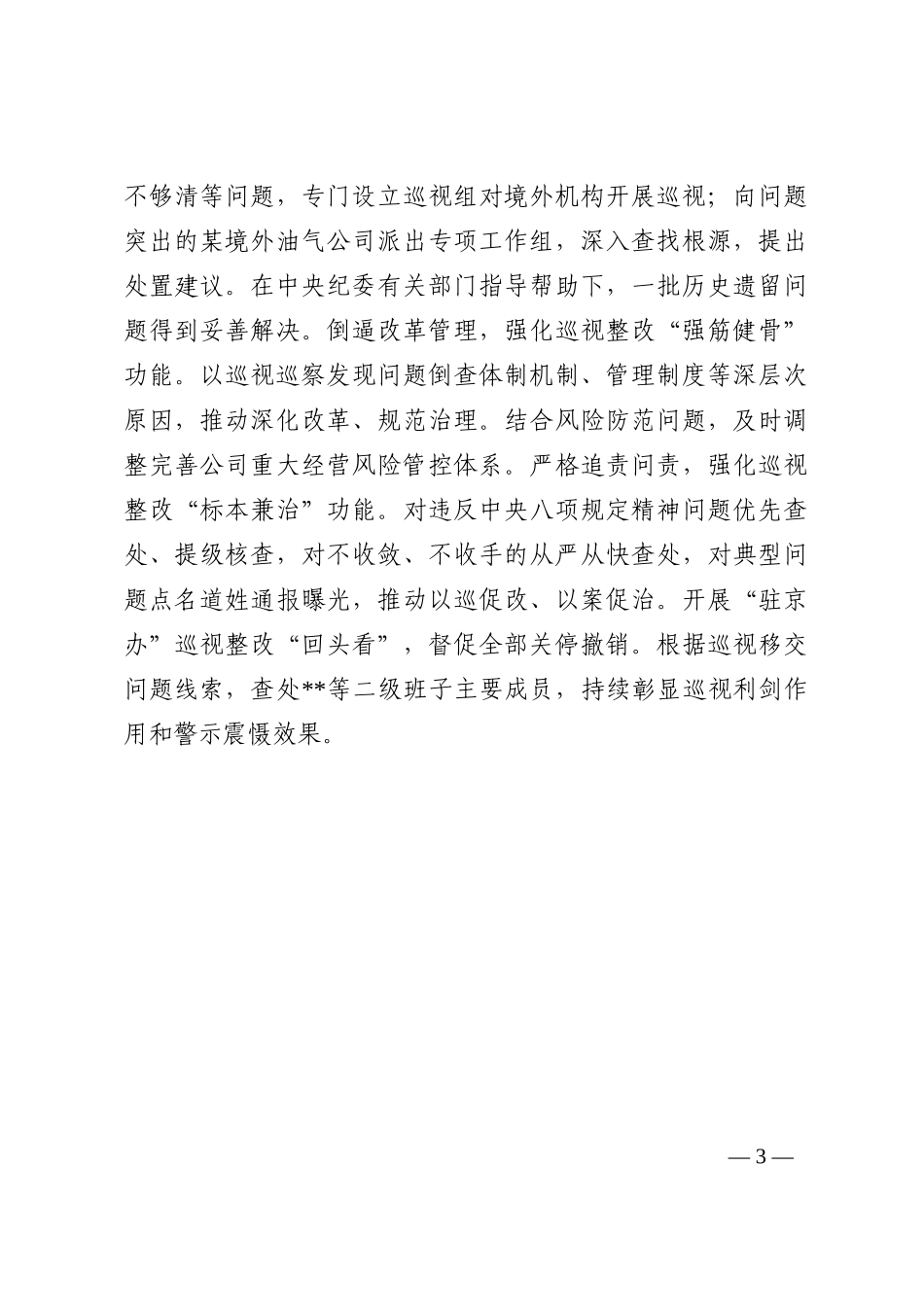 不够清等问题，专门设立巡视组对境外机构开展巡视；向问题突出的某境外油气公司派出专项工作组，深入查找根源，提出处置建议。在中央纪委有关部门指导帮助下，一批历史遗留问题得到妥善解决。倒逼改革管理，强化巡视整改“强筋健骨”功能。以巡视巡察发现问题倒查体制机制、管理制度等深层次原因，推动深化改革、规范治理。结合风险防范问题，及时调整完善公司重大经营风险管控体系。严格追责问责，强化巡视整改“标本兼治”功能。对违反中央八项规定精神问题优先查处、提级核查，对不收敛、不收手的从严从快查处，对典型问题点名道姓通报曝光，推动以巡促改、以案促治。开展“驻京办”巡视整改“回头看”，督促全部关停撤销。根据巡视移交问题线索，查处**等二级班子主要成员，持续彰显巡视利剑作用和警示震慑效果。

— 3 —